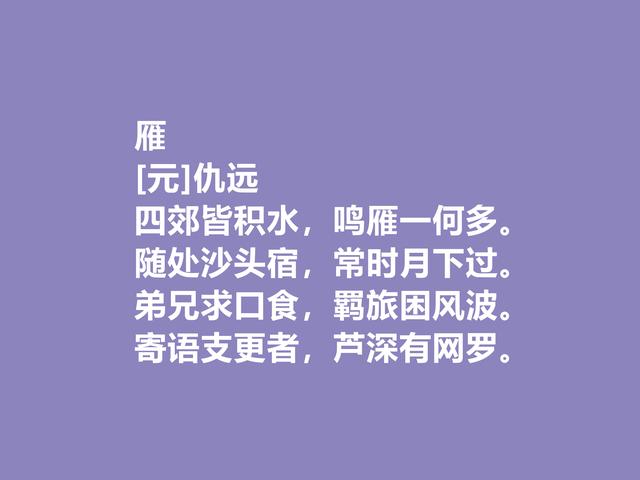 雁
[元]仇远
四郊皆积水，鸣雁一何多。
随处沙头宿，常时月下过。
弟兄求口食，羁旅困风波。
寄语支更者，芦深有网罗。